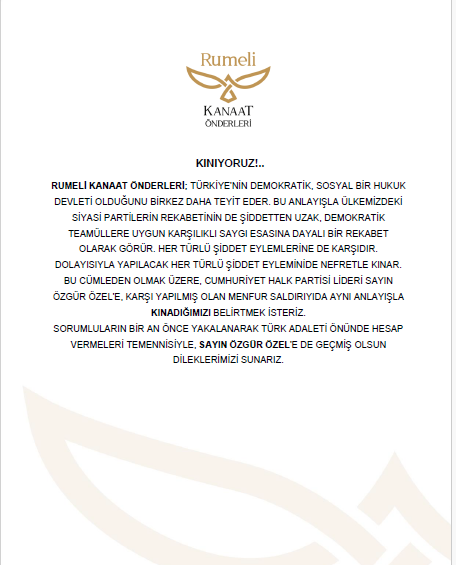 Rumeli
KANAAT
ÖNDERLERİ

KINIYORUZ!..

RUMELİ KANAAT ÖNDERLERİ; TÜRKİYE'NİN DEMOKRATİK, SOSYAL BİR HUKUK DEVLETİ OLDUĞUNU BİRKEZ DAHA TEYİT EDER. BU ANLAYIŞLA ÜLKEMİZDEKİ SİYASİ PARTİLERİN REKABETİNİN DE ŞİDDETTEN UZAK, DEMOKRATİK TEAMÜLLERE UYGUN KARŞILIKLI SAYGI ESASINA DAYALI BİR REKABET OLARAK GÖRÜR. HER TÜRLÜ ŞİDDET EYLEMLERİNE DE KARŞIDIR. DOLAYISIYLA YAPILACAK HER TÜRLÜ ŞİDDET EYLEMİNİDE NEFRETLE KINAR. BU CÜMLEDEN OLMAK ÜZERE, CUMHURİYET HALK PARTİSİ LİDERİ SAYIN ÖZGÜR ÖZEL'E, KARŞI YAPILMIŞ OLAN MENFUR SALDIRIYIDA AYNI ANLAYIŞLA KINADIĞIMIZI BELİRTMEK İSTERİZ.
SORUMLULARIN BİR AN ÖNCE YAKALANARAK TÜRK ADALETİ ÖNÜNDE HESAP VERMELERİ TEMENNİSİYLE, SAYIN ÖZGÜR ÖZEL'E DE GEÇMİŞ OLSUN DİLEKLERİMİZİ SUNARIZ.